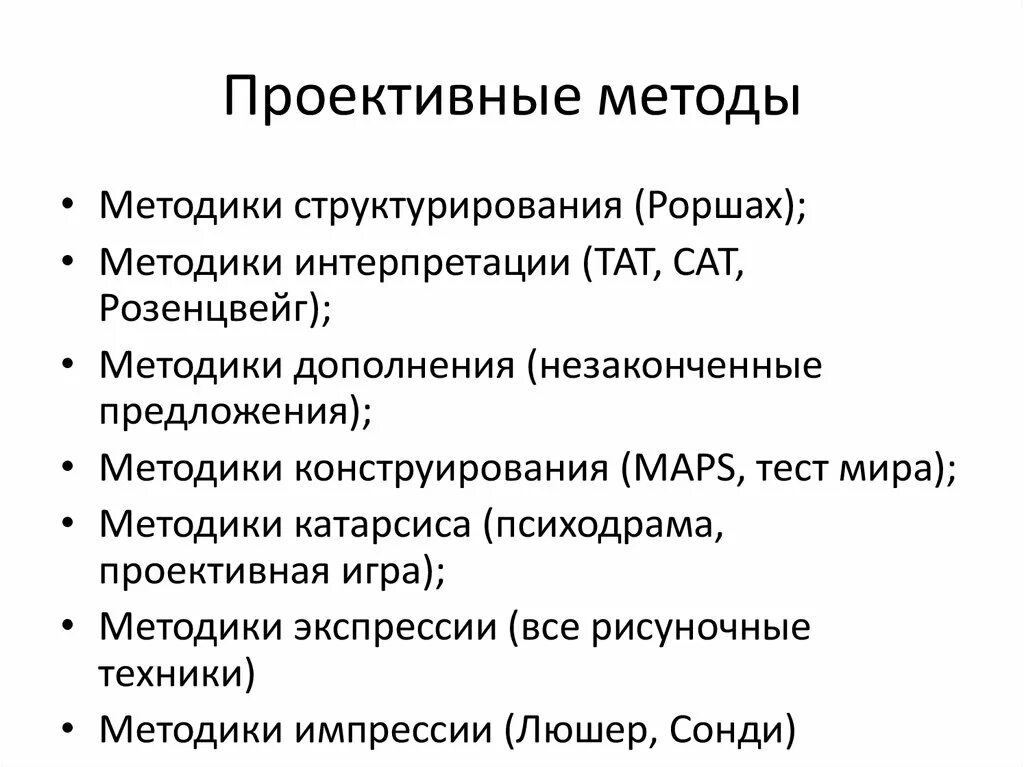 Проективные методы

• Методики структурирования (Роршах);
• Методики интерпретации (ТАТ, САТ, Розенцвейг);
• Методики дополнения (незаконченные предложения);
• Методики конструирования (MAPS, тест мира);
• Методики катарсиса (психодрама, проективная игра);
• Методики экспрессии (все рисуночные техники)
• Методики импрессии (Люшер, Сонди)